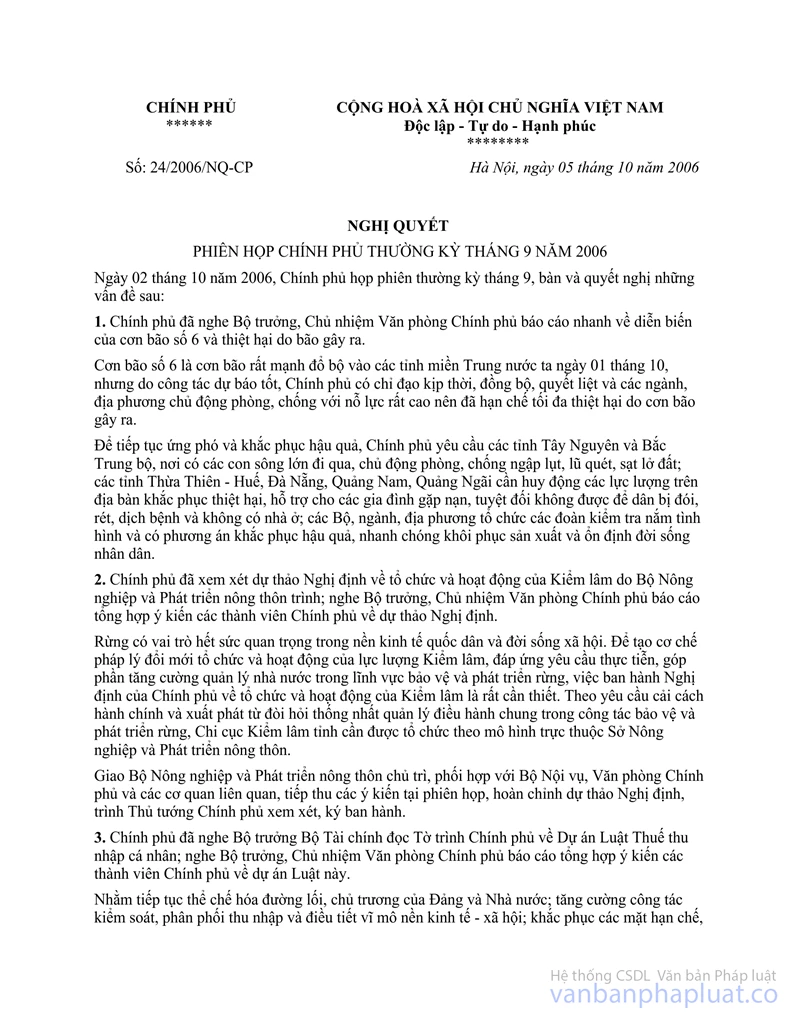 CHÍNH PHỦ
******

CỘNG HOÀ XÃ HỘI CHỦ NGHĨA VIỆT NAM
Độc lập - Tự do - Hạnh phúc
********

Số: 24/2006/NQ-CP

Hà Nội, ngày 05 tháng 10 năm 2006

NGHỊ QUYẾT
PHIÊN HỌP CHÍNH PHỦ THƯỜNG KỲ THÁNG 9 NĂM 2006

Ngày 02 tháng 10 năm 2006, Chính phủ họp phiên thường kỳ tháng 9, bàn và quyết nghị những vấn đề sau:

1. Chính phủ đã nghe Bộ trưởng, Chủ nhiệm Văn phòng Chính phủ báo cáo nhanh về diễn biến của cơn bão số 6 và thiệt hại do bão gây ra.

Cơn bão số 6 là cơn bão rất mạnh đổ bộ vào các tỉnh miền Trung nước ta ngày 01 tháng 10, nhưng do công tác dự báo tốt, Chính phủ có chỉ đạo kịp thời, đồng bộ, quyết liệt và các ngành, địa phương chủ động phòng, chống với nỗ lực rất cao nên đã hạn chế tối đa thiệt hại do cơn bão gây ra.

Để tiếp tục ứng phó và khắc phục hậu quả, Chính phủ yêu cầu các tỉnh Tây Nguyên và Bắc Trung bộ, nơi có các con sông lớn đi qua, chủ động phòng, chống ngập lụt, lũ quét, sạt lở đất; các tỉnh Thừa Thiên - Huế, Đà Nẵng, Quảng Nam, Quảng Ngãi cần huy động các lực lượng trên địa bàn khắc phục thiệt hại, hỗ trợ cho các gia đình gặp nạn, tuyệt đối không được để dân bị đói, rét, dịch bệnh và không có nhà ở; các Bộ, ngành, địa phương tổ chức các đoàn kiểm tra nắm tình hình và có phương án khắc phục hậu quả, nhanh chóng khôi phục sản xuất và ổn định đời sống nhân dân.

2. Chính phủ đã xem xét dự thảo Nghị định về tổ chức và hoạt động của Kiểm lâm do Bộ Nông nghiệp và Phát triển nông thôn trình; nghe Bộ trưởng, Chủ nhiệm Văn phòng Chính phủ báo cáo tổng hợp ý kiến các thành viên Chính phủ về dự thảo Nghị định.

Rừng có vai trò hết sức quan trọng trong nền kinh tế quốc dân và đời sống xã hội. Để tạo cơ chế pháp lý đổi mới tổ chức và hoạt động của lực lượng Kiểm lâm, đáp ứng yêu cầu thực tiễn, góp phần tăng cường quản lý nhà nước trong lĩnh vực bảo vệ và phát triển rừng, việc ban hành Nghị định của Chính phủ về tổ chức và hoạt động của Kiểm lâm là rất cần thiết. Theo yêu cầu cải cách hành chính và xuất phát từ đòi hỏi thống nhất quản lý điều hành chung trong công tác bảo vệ và phát triển rừng, Chi cục Kiểm lâm tỉnh cần được tổ chức theo mô hình trực thuộc Sở Nông nghiệp và Phát triển nông thôn.

Giao Bộ Nông nghiệp và Phát triển nông thôn chủ trì, phối hợp với Bộ Nội vụ, Văn phòng Chính phủ và các cơ quan liên quan, tiếp thu các ý kiến tại phiên họp, hoàn chỉnh dự thảo Nghị định, trình Thủ tướng Chính phủ xem xét, ký ban hành.

3. Chính phủ đã nghe Bộ trưởng Bộ Tài chính đọc Tờ trình Chính phủ về Dự án Luật Thuế thu nhập cá nhân; nghe Bộ trưởng, Chủ nhiệm Văn phòng Chính phủ báo cáo tổng hợp ý kiến các thành viên Chính phủ về dự án Luật này.

Nhằm tiếp tục thể chế hóa đường lối, chủ trương của Đảng và Nhà nước; tăng cường công tác kiểm soát, phân phối thu nhập và điều tiết vĩ mô nền kinh tế - xã hội; khắc phục các mặt hạn chế,

Hệ thống CSDL Văn bản Pháp luật
vanbanphapluat.co